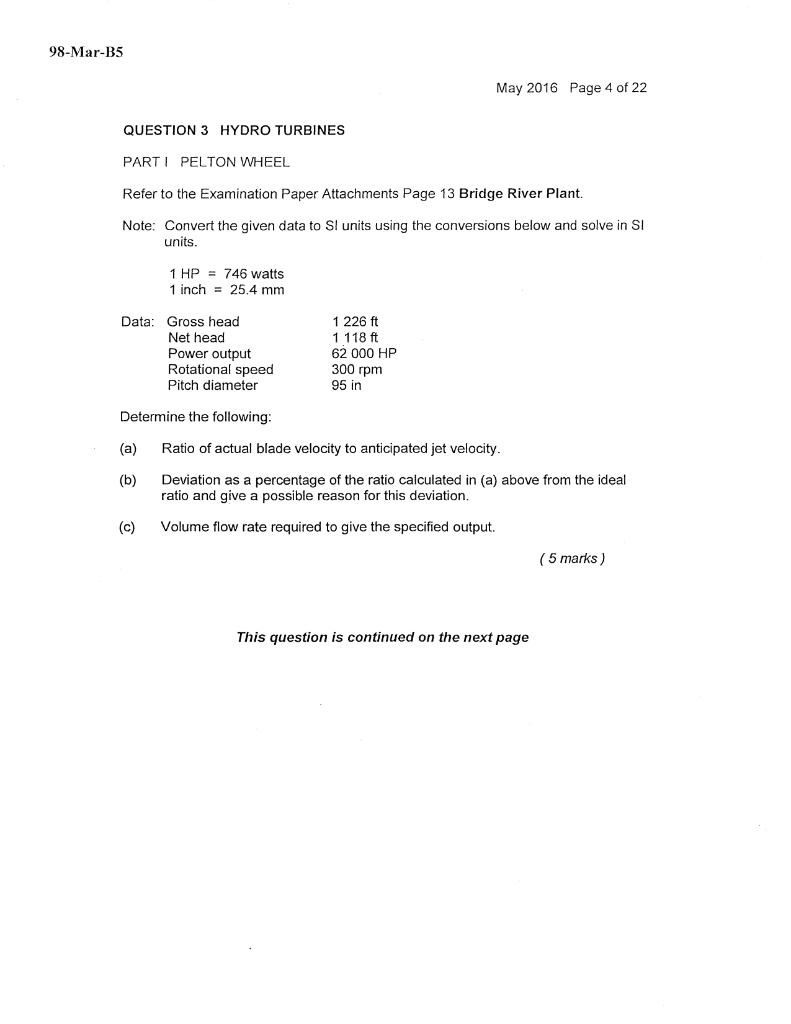 98-Mar-B5

May 2016 Page 4 of 22

QUESTION 3 HYDRO TURBINES

PART I PELTON WHEEL

Refer to the Examination Paper Attachments Page 13 Bridge River Plant.

Note: Convert the given data to SI units using the conversions below and solve in SI units.

1 HP = 746 watts
1 inch = 25.4 mm

Data: Gross head 1 226 ft
Net head 1 118 ft
Power output 62 000 HP
Rotational speed 300 rpm
Pitch diameter 95 in

Determine the following:

(a) Ratio of actual blade velocity to anticipated jet velocity.

(b) Deviation as a percentage of the ratio calculated in (a) above from the ideal ratio and give a possible reason for this deviation.

(c) Volume flow rate required to give the specified output.

( 5 marks )

This question is continued on the next page